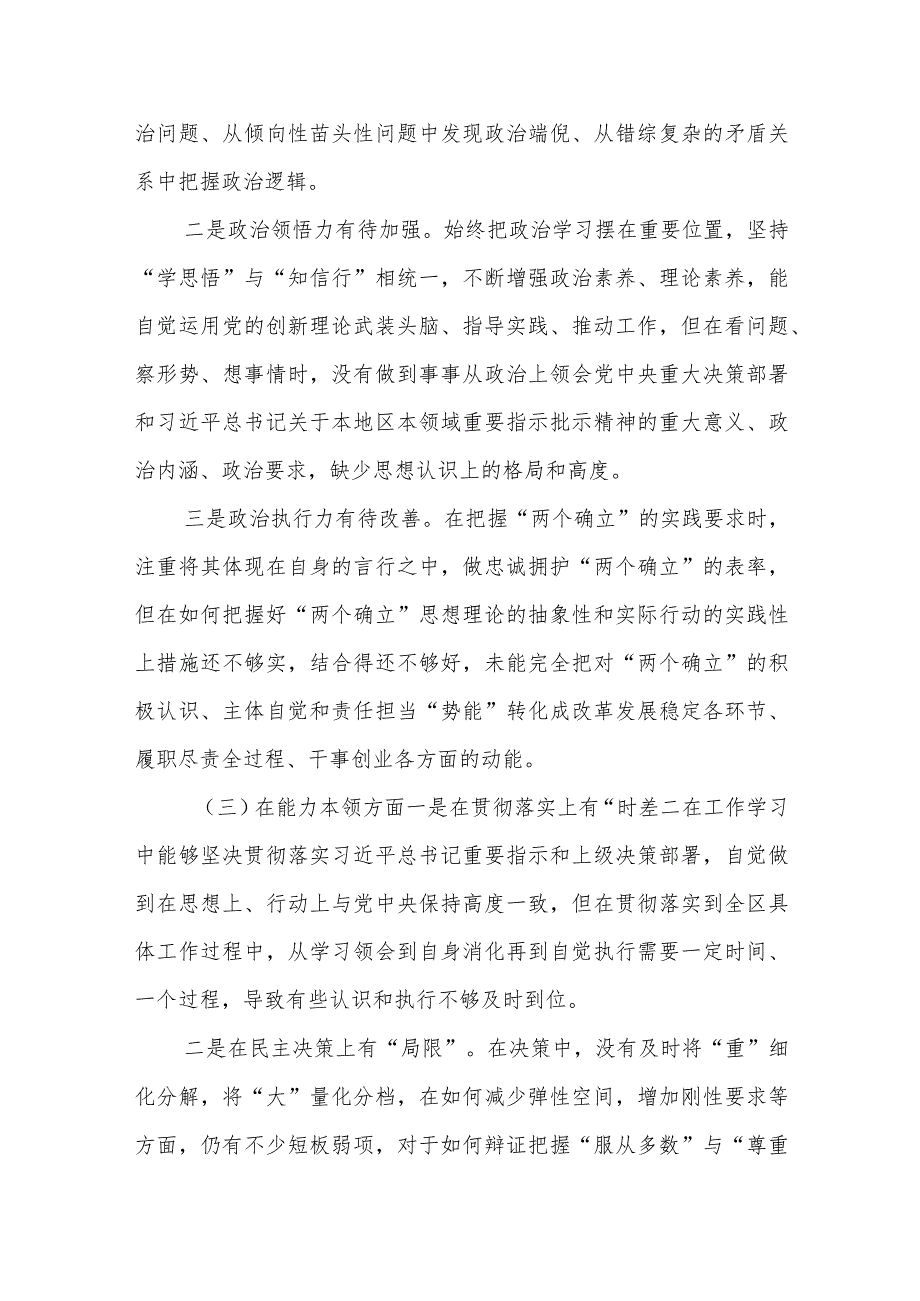 治问题、从倾向性苗头性问题中发现政治端倪、从错综复杂的矛盾关系中把握政治逻辑。

二是政治领悟力有待加强。始终把政治学习摆在重要位置，坚持“学思悟”与“知信行”相统一，不断增强政治素养、理论素养，能自觉运用党的创新理论武装头脑、指导实践、推动工作，但在看问题、察形势、想事情时，没有做到事事从政治上领会党中央重大决策部署和习近平总书记关于本地区本领域重要指示批示精神的重大意义、政治内涵、政治要求，缺少思想认识上的格局和高度。

三是政治执行力有待改善。在把握“两个确立”的实践要求时，注重将其体现在自身的言行之中，做忠诚拥护“两个确立”的表率，但在如何把握好“两个确立”思想理论的抽象性和实际行动的实践性上措施还不够实，结合得还不够好，未能完全把对“两个确立”的积极认识、主体自觉和责任担当“势能”转化成改革发展稳定各环节、履职尽责全过程、干事创业各方面的动能。

（三）在能力本领方面一是在贯彻落实上有“时差二在工作学习中能够坚决贯彻落实习近平总书记重要指示和上级决策部署，自觉做到在思想上、行动上与党中央保持高度一致，但在贯彻落实到全区具体工作过程中，从学习领会到自身消化再到自觉执行需要一定时间、一个过程，导致有些认识和执行不够及时到位。

二是在民主决策上有“局限”。在决策中，没有及时将“重”细化分解，将“大”量化分档，在如何减少弹性空间，增加刚性要求等方面，仍有不少短板弱项，对于如何辩证把握“服从多数”与“尊重